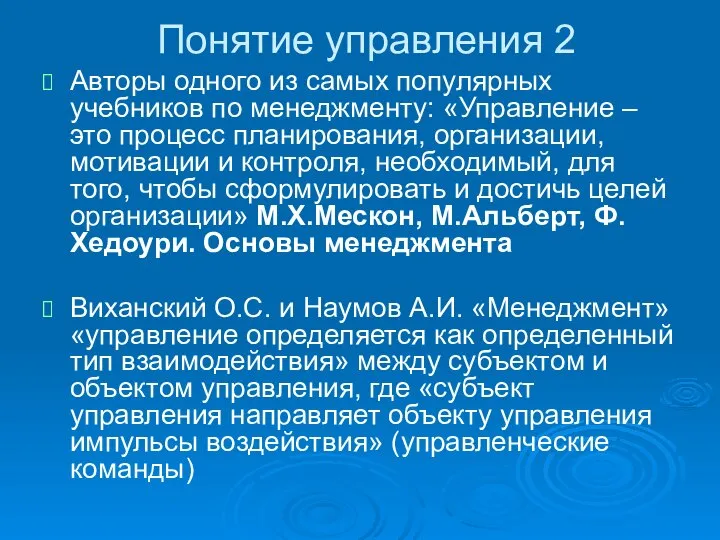 Понятие управления 2

Авторы одного из самых популярных учебников по менеджменту: «Управление – это процесс планирования, организации, мотивации и контроля, необходимый, для того, чтобы сформулировать и достичь целей организации» М.Х.Мескон, М.Альберт, Ф. Хедоури. Основы менеджмента

Виханский О.С. и Наумов А.И. «Менеджмент» «управление определяется как определенный тип взаимодействия» между субъектом и объектом управления, где «субъект управления направляет объекту управления импульсы воздействия» (управленческие команды)